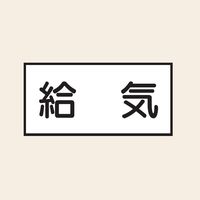 給　気